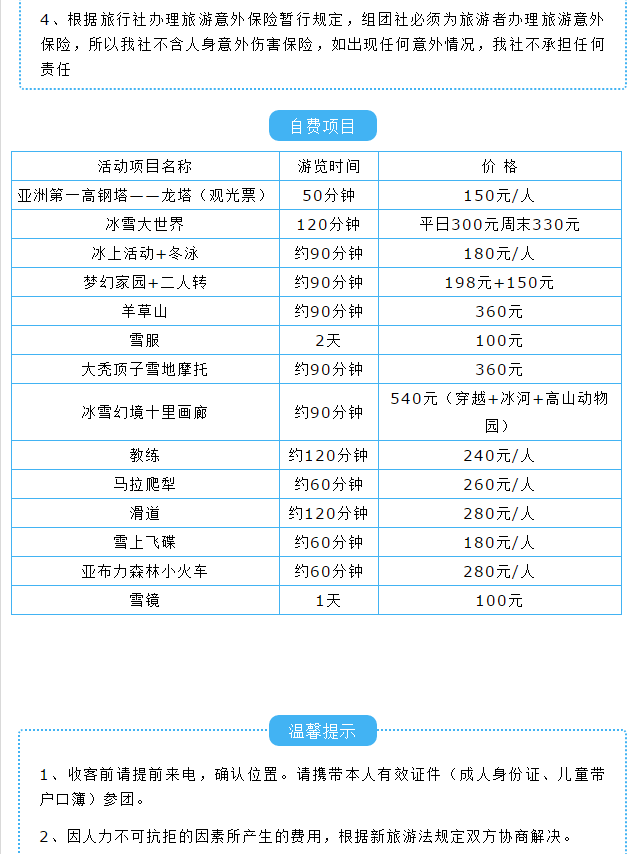 4、根据旅行社办理旅游意外保险暂行规定，组团社必须为旅游者办理旅游意外保险，所以我社不含人身意外伤害保险，如出现任何意外情况，我社不承担任何责任

自费项目

| 活动项目名称 | 游览时间 | 价 格 |
|---|---|---|
| 亚洲第一高钢塔——龙塔（观光票） | 50分钟 | 150元/人 |
| 冰雪大世界 | 120分钟 | 平日300元周末330元 |
| 冰上活动+冬泳 | 约90分钟 | 180元/人 |
| 梦幻家园+二人转 | 约90分钟 | 198元+150元 |
| 羊草山 | 约90分钟 | 360元 |
| 雪服 | 2天 | 100元 |
| 大秃顶子雪地摩托 | 约90分钟 | 360元 |
| 冰雪幻境十里画廊 | 约90分钟 | 540元（穿越+冰河+高山动物园） |
| 教练 | 约120分钟 | 240元/人 |
| 马拉爬犁 | 约60分钟 | 260元/人 |
| 滑道 | 约120分钟 | 280元/人 |
| 雪上飞碟 | 约60分钟 | 180元/人 |
| 亚布力森林小火车 | 约60分钟 | 280元/人 |
| 雪镜 | 1天 | 100元 |

温馨提示

1、收客前请提前来电，确认位置。请携带本人有效证件（成人身份证、儿童带户口簿）参团。

2、因人力不可抗拒的因素所产生的费用，根据新旅游法规定双方协商解决。